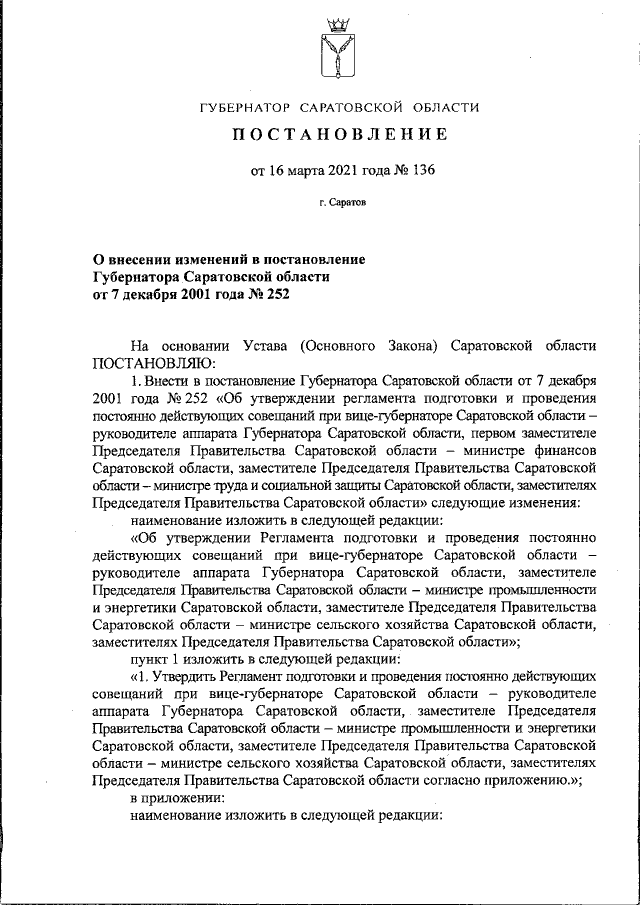 ГУБЕРНАТОР САРАТОВСКОЙ ОБЛАСТИ

ПОСТАНОВЛЕНИЕ

от 16 марта 2021 года № 136

г. Саратов

О внесении изменений в постановление Губернатора Саратовской области от 7 декабря 2001 года № 252

На основании Устава (Основного Закона) Саратовской области ПОСТАНОВЛЯЮ:

1. Внести в постановление Губернатора Саратовской области от 7 декабря 2001 года № 252 «Об утверждении регламента подготовки и проведения постоянно действующих совещаний при вице-губернаторе Саратовской области – руководителе аппарата Губернатора Саратовской области, первом заместителе Председателя Правительства Саратовской области – министре финансов Саратовской области, заместителе Председателя Правительства Саратовской области – министре труда и социальной защиты Саратовской области, заместителях Председателя Правительства Саратовской области» следующие изменения:

наименование изложить в следующей редакции:

«Об утверждении Регламента подготовки и проведения постоянно действующих совещаний при вице-губернаторе Саратовской области – руководителе аппарата Губернатора Саратовской области, заместителе Председателя Правительства Саратовской области – министре промышленности и энергетики Саратовской области, заместителе Председателя Правительства Саратовской области – министре сельского хозяйства Саратовской области, заместителях Председателя Правительства Саратовской области»;

пункт 1 изложить в следующей редакции:

«1. Утвердить Регламент подготовки и проведения постоянно действующих совещаний при вице-губернаторе Саратовской области – руководителе аппарата Губернатора Саратовской области, заместителе Председателя Правительства Саратовской области – министре промышленности и энергетики Саратовской области, заместителе Председателя Правительства Саратовской области – министре сельского хозяйства Саратовской области, заместителях Председателя Правительства Саратовской области согласно приложению.»;

в приложении:

наименование изложить в следующей редакции: